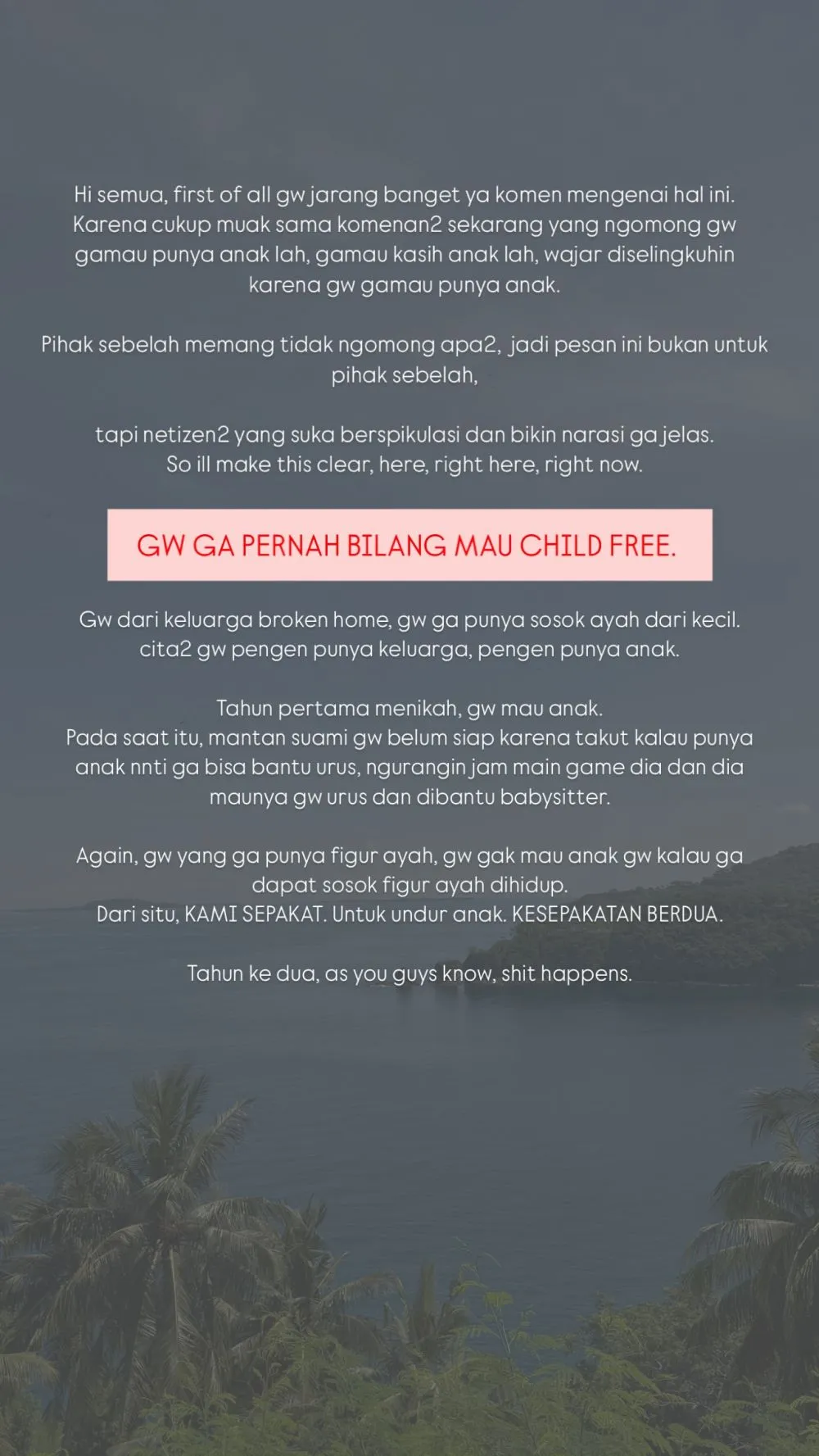 Hi semua, first of all gw jarang banget ya komen mengenai hal ini. Karena cukup muak sama komenan2 sekarang yang ngomong gw gamau punya anak lah, gamau kasih anak lah, wajar diselingkuhin karena gw gamau punya anak.

Pihak sebelah memang tidak ngomong apa2, jadi pesan ini bukan untuk pihak sebelah,

tapi netizen2 yang suka berspikulasi dan bikin narasi ga jelas. So ill make this clear, here, right here, right now.

GW GA PERNAH BILANG MAU CHILD FREE.

Gw dari keluarga broken home, gw ga punya sosok ayah dari kecil. cita2 gw pengen punya keluarga, pengen punya anak.

Tahun pertama menikah, gw mau anak.
Pada saat itu, mantan suami gw belum siap karena takut kalau punya anak nnti ga bisa bantu urus, ngurangin jam main game dia dan dia maunya gw urus dan dibantu babysitter.

Again, gw yang ga punya figur ayah, gw gak mau anak gw kalau ga dapat sosok figur ayah dihidup.
Dari situ, KAMI SEPAKAT. Untuk undur anak. KESEPAKATAN BERDUA.

Tahun ke dua, as you guys know, shit happens.